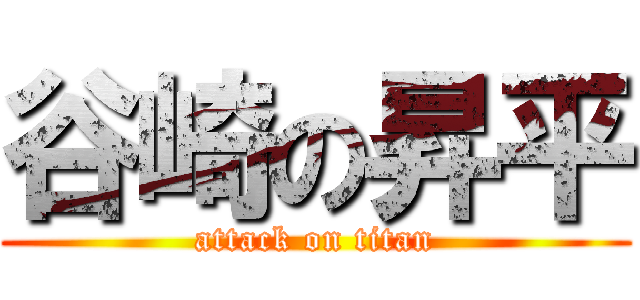 谷崎の昇平
attack on titan